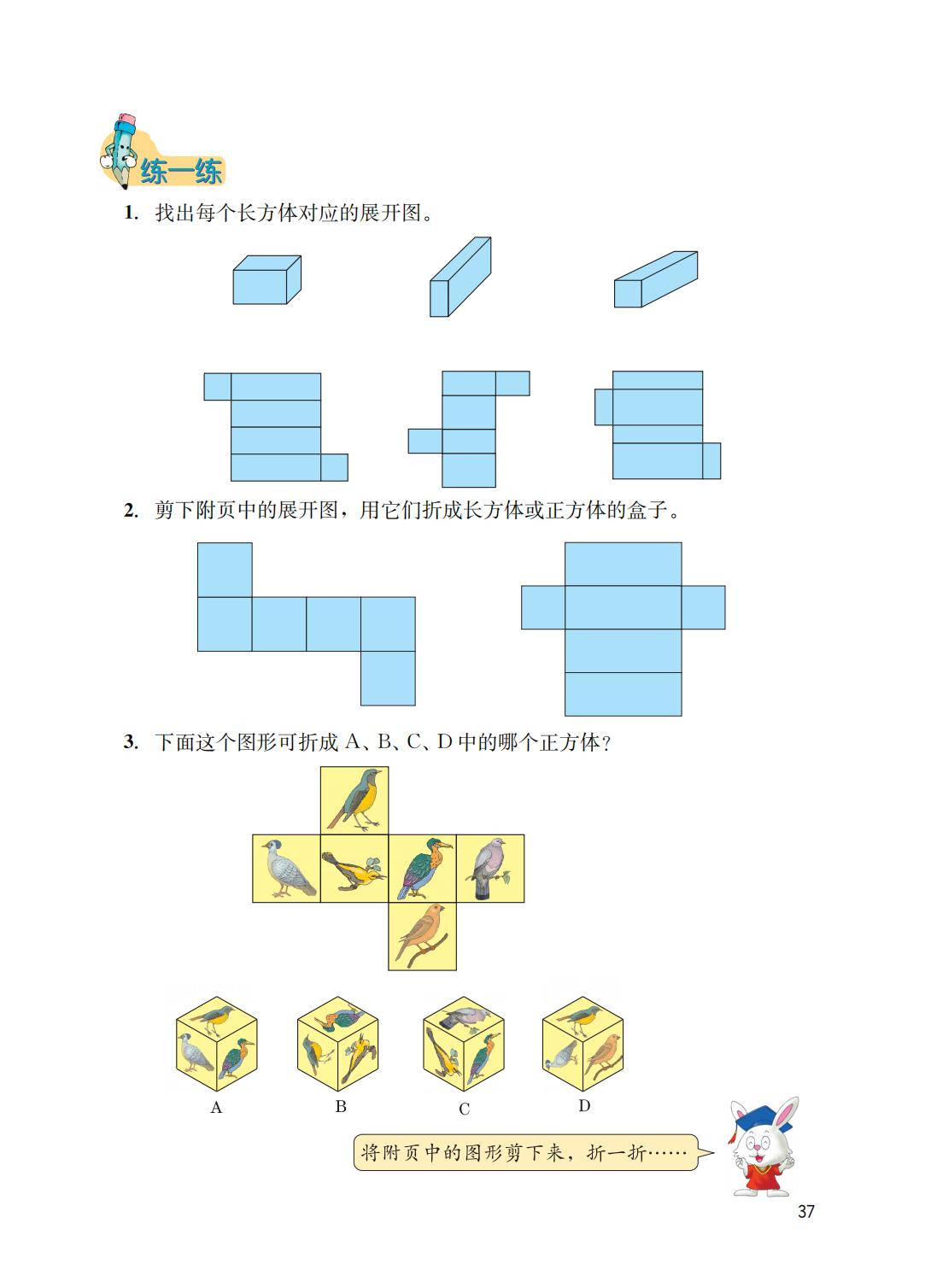 练一练

1. 找出每个长方体对应的展开图。

2. 剪下附页中的展开图，用它们折成长方体或正方体的盒子。

3. 下面这个图形可折成 A、B、C、D 中的哪个正方体？

A B C D

将附页中的图形剪下来，折一折……

37